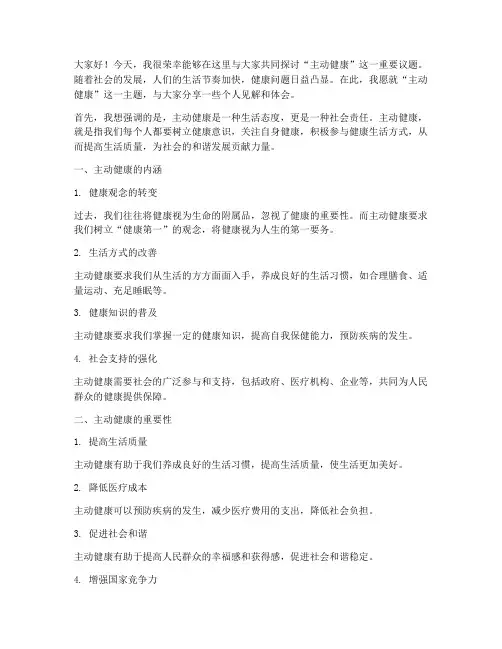 大家好！今天，我很荣幸能够在这里与大家共同探讨“主动健康”这一重要议题。随着社会的发展，人们的生活节奏加快，健康问题日益凸显。在此，我愿就“主动健康”这一主题，与大家分享一些个人见解和体会。

首先，我想强调的是，主动健康是一种生活态度，更是一种社会责任。主动健康，就是指我们每个人都要树立健康意识，关注自身健康，积极参与健康生活方式，从而提高生活质量，为社会的和谐发展贡献力量。

一、主动健康的内涵

1. 健康观念的转变

过去，我们往往将健康视为生命的附属品，忽视了健康的重要性。而主动健康要求我们树立“健康第一”的观念，将健康视为人生的第一要务。

2. 生活方式的改善

主动健康要求我们从生活的方方面面入手，养成良好的生活习惯，如合理膳食、适量运动、充足睡眠等。

3. 健康知识的普及

主动健康要求我们掌握一定的健康知识，提高自我保健能力，预防疾病的发生。

4. 社会支持的强化

主动健康需要社会的广泛参与和支持，包括政府、医疗机构、企业等，共同为人民群众的健康提供保障。

二、主动健康的重要性

1. 提高生活质量

主动健康有助于我们养成良好的生活习惯，提高生活质量，使生活更加美好。

2. 降低医疗成本

主动健康可以预防疾病的发生，减少医疗费用的支出，降低社会负担。

3. 促进社会和谐

主动健康有助于提高人民群众的幸福感和获得感，促进社会和谐稳定。

4. 增强国家竞争力